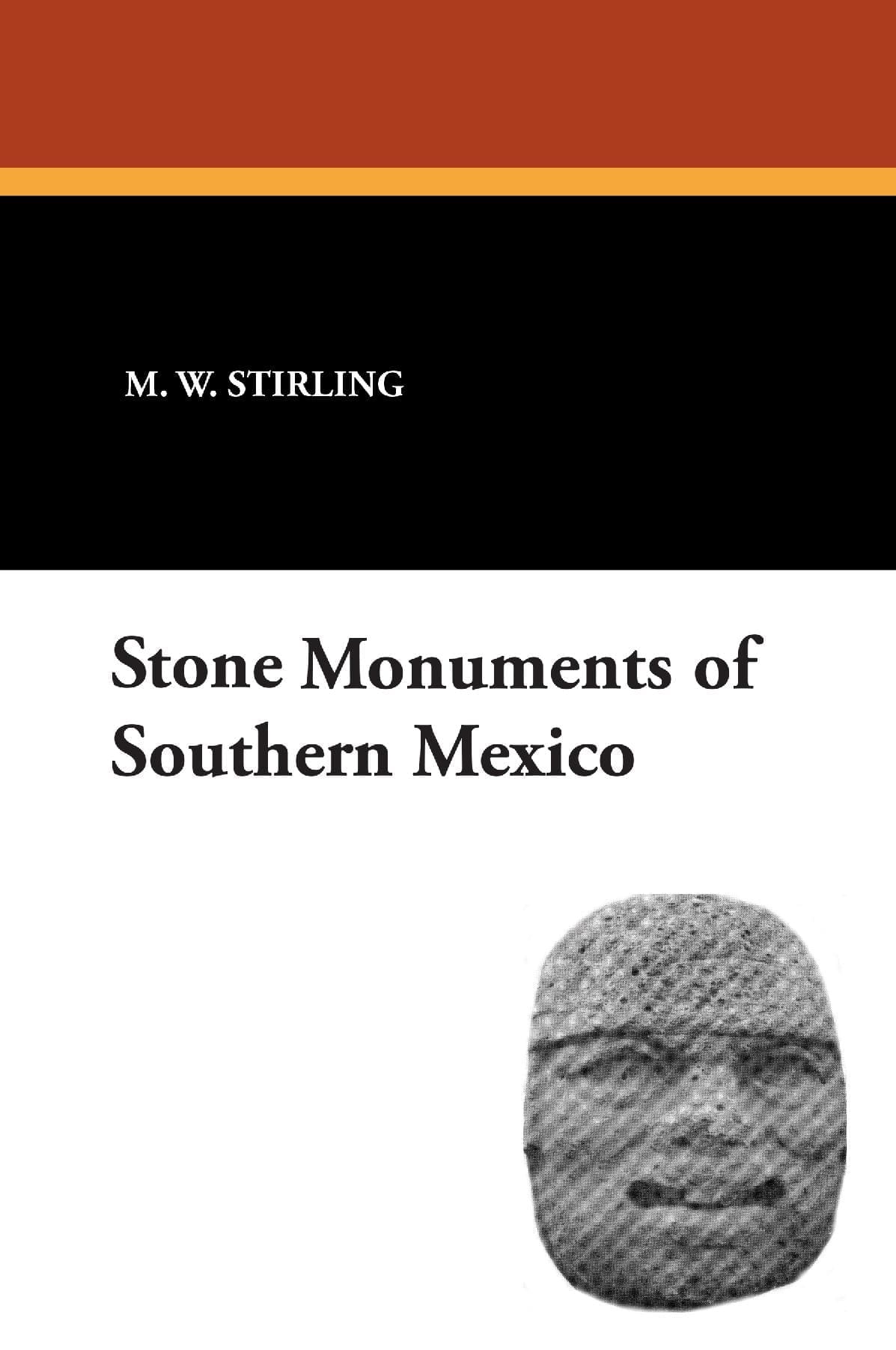 M. W. STIRLING

Stone Monuments of Southern Mexico